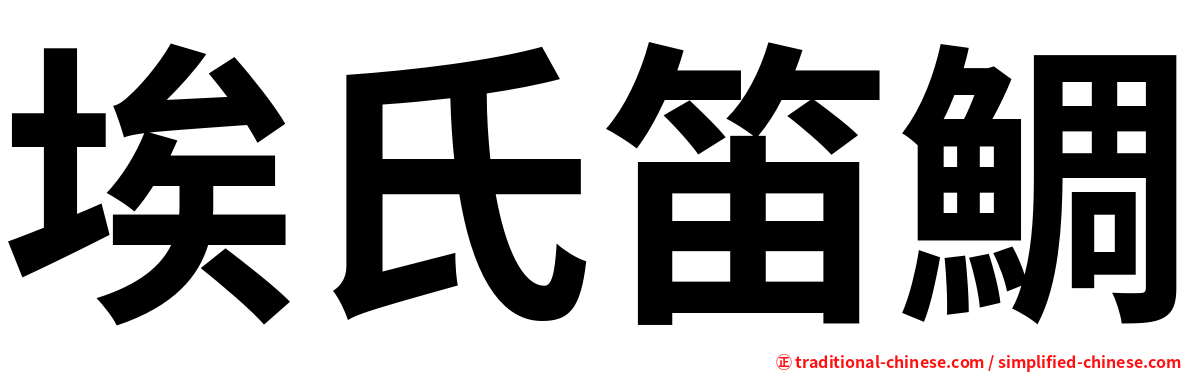 埃氏笛鯛

㊣ traditional-chinese.com / simplified-chinese.com